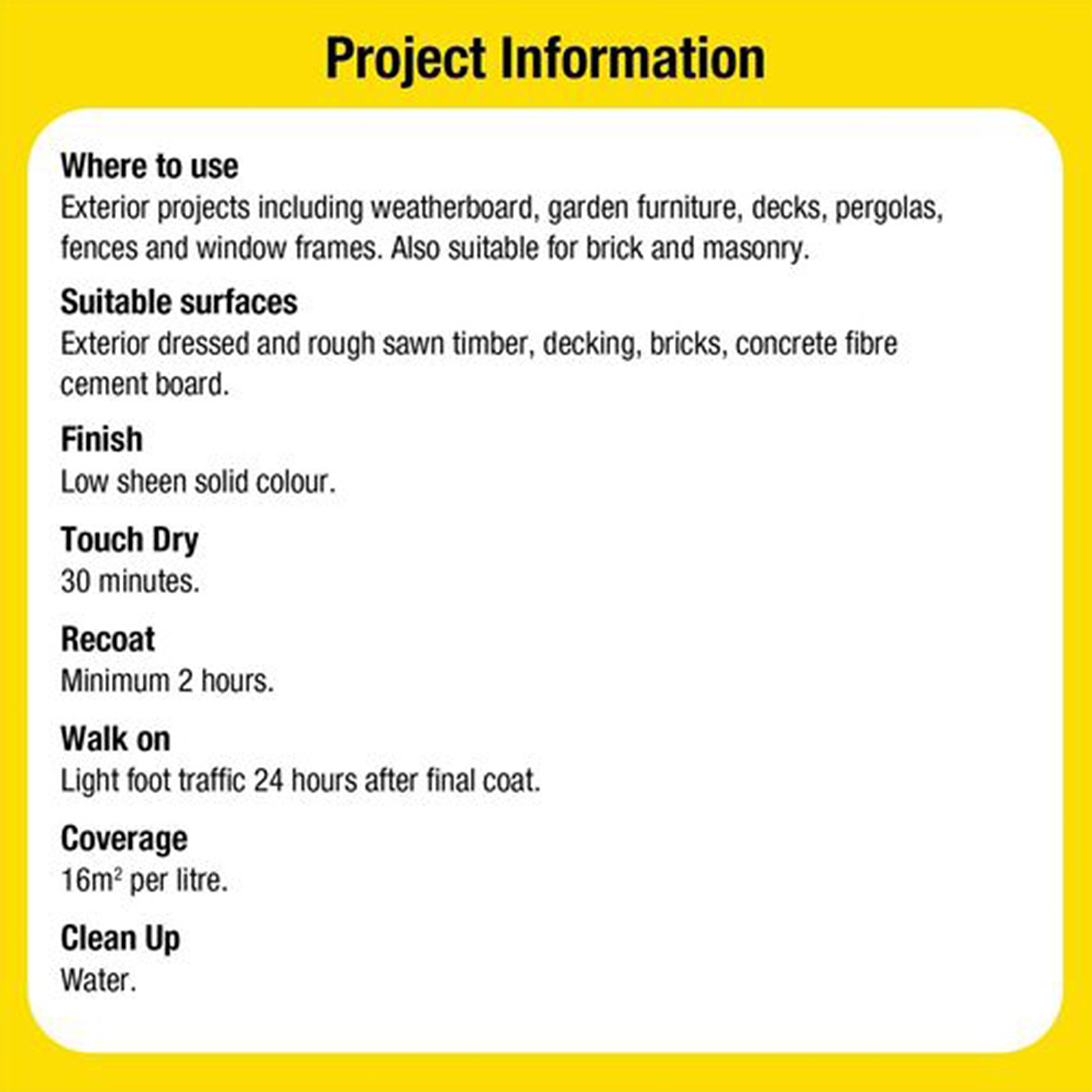 Project Information

Where to use
Exterior projects including weatherboard, garden furniture, decks, pergolas, fences and window frames. Also suitable for brick and masonry.

Suitable surfaces
Exterior dressed and rough sawn timber, decking, bricks, concrete fibre cement board.

Finish
Low sheen solid colour.

Touch Dry
30 minutes.

Recoat
Minimum 2 hours.

Walk on
Light foot traffic 24 hours after final coat.

Coverage
$16m^2$ per litre.

Clean Up
Water.